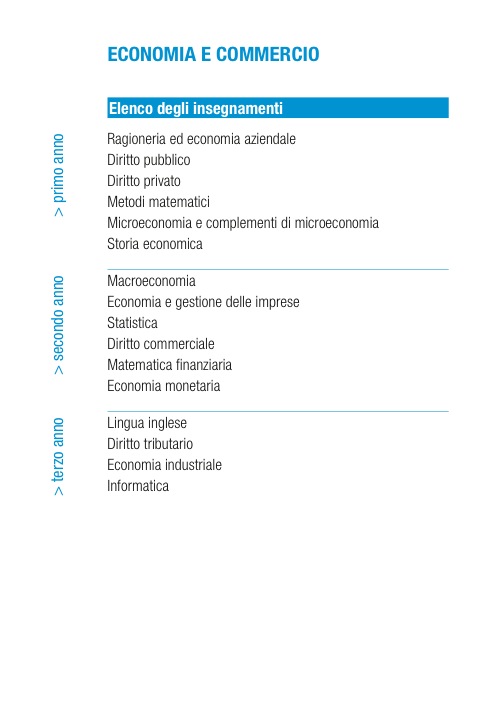 ECONOMIA E COMMERCIO

Elenco degli insegnamenti

> primo anno

Ragioneria ed economia aziendale
Diritto pubblico
Diritto privato
Metodi matematici
Microeconomia e complementi di microeconomia
Storia economica

> secondo anno

Macroeconomia
Economia e gestione delle imprese
Statistica
Diritto commerciale
Matematica finanziaria
Economia monetaria

> terzo anno

Lingua inglese
Diritto tributario
Economia industriale
Informatica